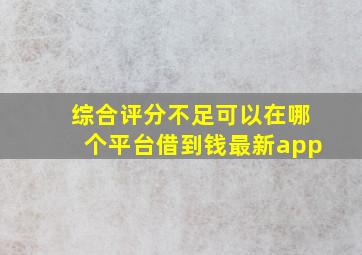 综合评分不足可以在哪个平台借到钱最新app